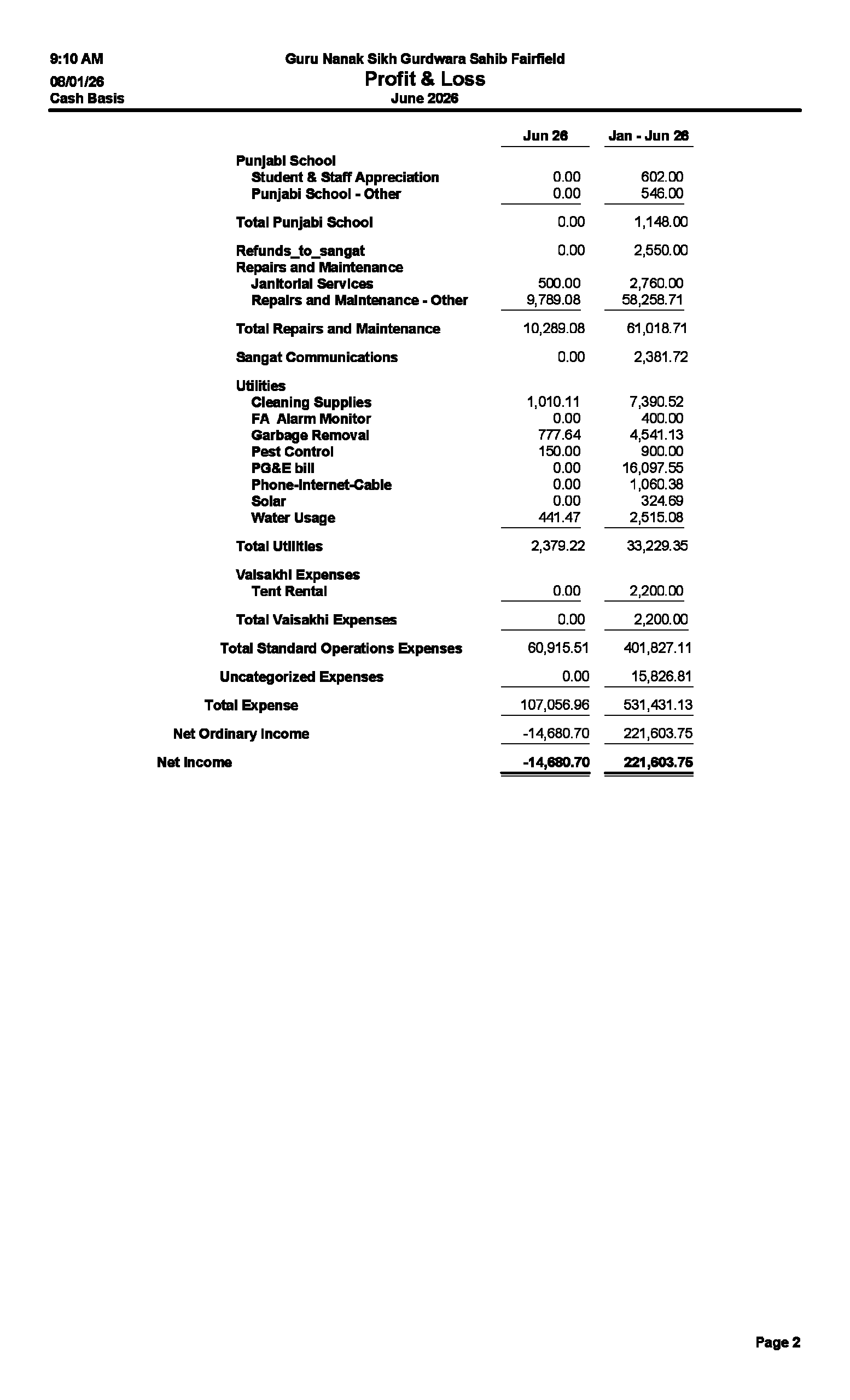 9:10 AM
08/01/26
Cash Basis

Guru Nanak Sikh Gurdwara Sahib Fairfield
Profit & Loss
June 2026

| | Jun 26 | Jan - Jun 26 |
|---|---|---|
| Punjabi School | | |
| Student & Staff Appreciation | 0.00 | 602.00 |
| Punjabi School - Other | 0.00 | 546.00 |
| Total Punjabi School | 0.00 | 1,148.00 |
| Refunds_to_sangat | 0.00 | 2,550.00 |
| Repairs and Maintenance | | |
| Janitorial Services | 500.00 | 2,760.00 |
| Repairs and Maintenance - Other | 9,789.08 | 58,258.71 |
| Total Repairs and Maintenance | 10,289.08 | 61,018.71 |
| Sangat Communications | 0.00 | 2,381.72 |
| Utilities | | |
| Cleaning Supplies | 1,010.11 | 7,390.52 |
| FA Alarm Monitor | 0.00 | 400.00 |
| Garbage Removal | 777.64 | 4,541.13 |
| Pest Control | 150.00 | 900.00 |
| PG&E bill | 0.00 | 16,097.55 |
| Phone-Internet-Cable | 0.00 | 1,060.38 |
| Solar | 0.00 | 324.69 |
| Water Usage | 441.47 | 2,515.08 |
| Total Utilities | 2,379.22 | 33,229.35 |
| Vaisakhi Expenses | | |
| Tent Rental | 0.00 | 2,200.00 |
| Total Vaisakhi Expenses | 0.00 | 2,200.00 |
| Total Standard Operations Expenses | 60,915.51 | 401,827.11 |
| Uncategorized Expenses | 0.00 | 15,826.81 |
| Total Expense | 107,056.96 | 531,431.13 |
| Net Ordinary Income | -14,680.70 | 221,603.75 |
| Net Income | -14,680.70 | 221,603.75 |

Page 2